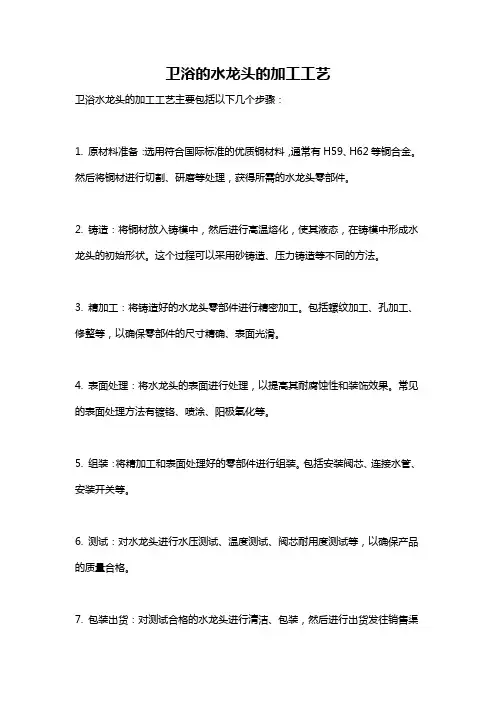 卫浴的水龙头的加工工艺

卫浴水龙头的加工工艺主要包括以下几个步骤：

1. 原材料准备：选用符合国际标准的优质铜材料，通常有 H59、H62 等铜合金。然后将铜材进行切割、研磨等处理，获得所需的水龙头零部件。

2. 铸造：将铜材放入铸模中，然后进行高温熔化，使其液态，在铸模中形成水龙头的初始形状。这个过程可以采用砂铸造、压力铸造等不同的方法。

3. 精加工：将铸造好的水龙头零部件进行精密加工。包括螺纹加工、孔加工、修整等，以确保零部件的尺寸精确、表面光滑。

4. 表面处理：将水龙头的表面进行处理，以提高其耐腐蚀性和装饰效果。常见的表面处理方法有镀铬、喷涂、阳极氧化等。

5. 组装：将精加工和表面处理好的零部件进行组装。包括安装阀芯、连接水管、安装开关等。

6. 测试：对水龙头进行水压测试、温度测试、阀芯耐用度测试等，以确保产品的质量合格。

7. 包装出货：对测试合格的水龙头进行清洁、包装，然后进行出货发往销售渠